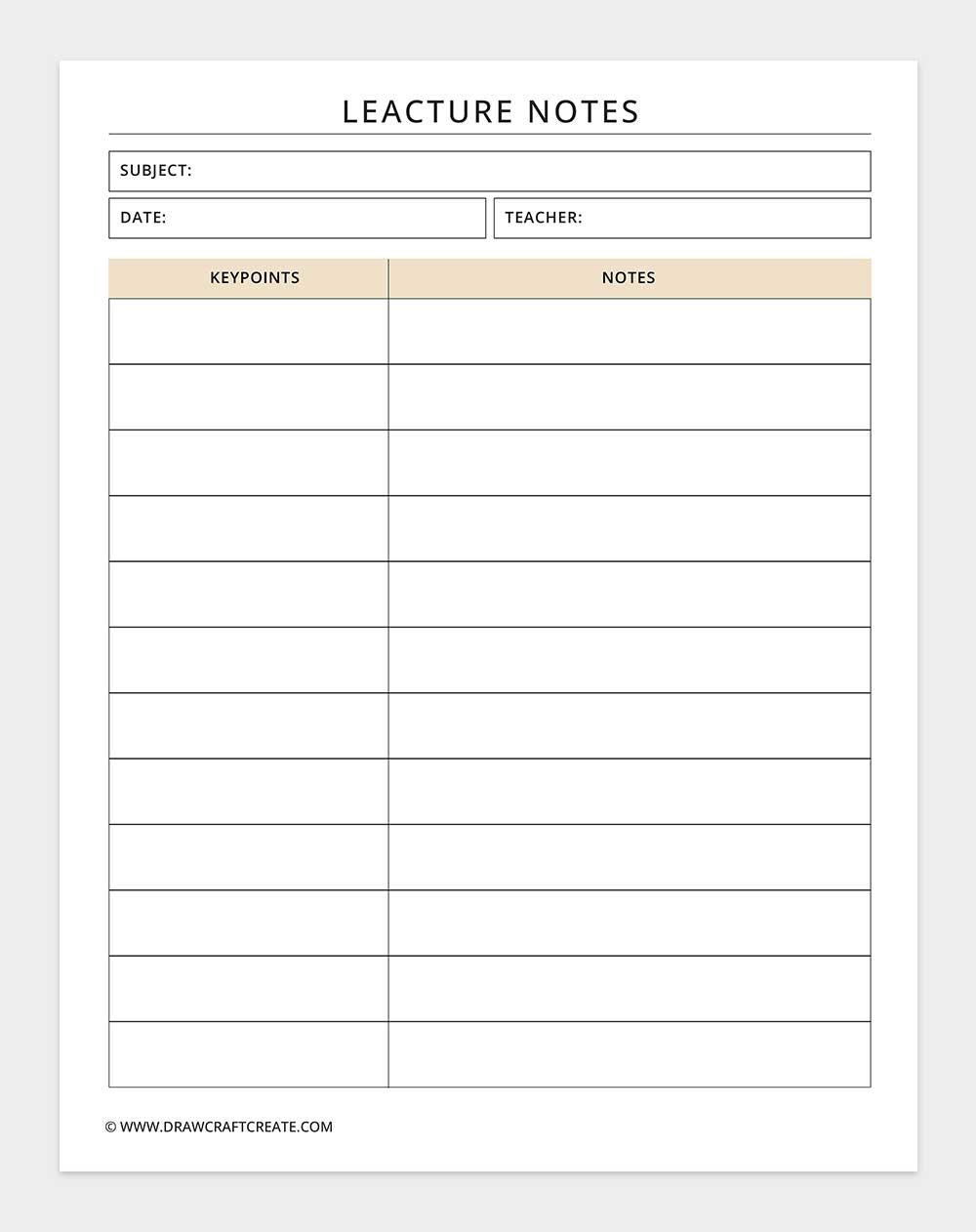 LEACTURE NOTES

SUBJECT:

DATE:

TEACHER:

| KEYPOINTS | NOTES |
|---|---|
| | |
| | |
| | |
| | |
| | |
| | |
| | |
| | |
| | |
| | |
| | |
| | |

© WWW.DRAWCRAFTCREATE.COM